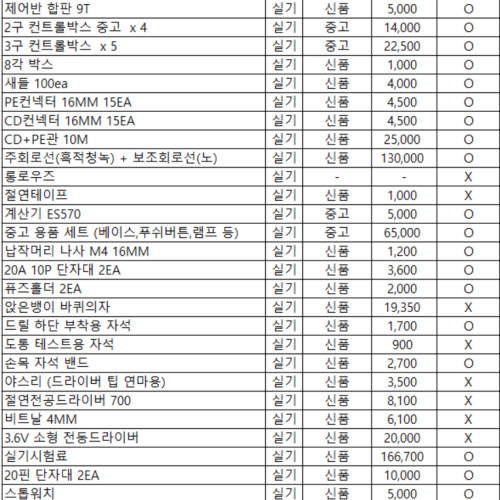 | 제어반 합판 9T | 실기 | 신품 | 5,000 | O |
|---|---|---|---|---|
| 2구 컨트롤박스 중고 x 4 | 실기 | 중고 | 14,000 | O |
| 3구 컨트롤박스 x 5 | 실기 | 중고 | 22,500 | O |
| 8각 박스 | 실기 | 신품 | 1,000 | O |
| 새들 100ea | 실기 | 신품 | 4,000 | O |
| PE컨넥터 16MM 15EA | 실기 | 신품 | 4,500 | O |
| CD컨넥터 16MM 15EA | 실기 | 신품 | 4,500 | O |
| CD+PE관 10M | 실기 | 신품 | 25,000 | O |
| 주회로선(흑적청녹) + 보조회로선(노) | 실기 | 신품 | 130,000 | O |
| 롱로우즈 | 실기 | - | - | X |
| 절연테이프 | 실기 | 신품 | 1,000 | X |
| 계산기 ES570 | 실기 | 중고 | 5,000 | O |
| 중고 용품 세트 (베이스,푸쉬버튼,램프 등) | 실기 | 중고 | 65,000 | O |
| 납작머리 나사 M4 16MM | 실기 | 신품 | 1,200 | O |
| 20A 10P 단자대 2EA | 실기 | 신품 | 3,600 | O |
| 퓨즈홀더 2EA | 실기 | 신품 | 2,000 | O |
| 앉은뱅이 바퀴의자 | 실기 | 신품 | 19,350 | X |
| 드릴 하단 부착용 자석 | 실기 | 신품 | 1,700 | O |
| 도통 테스트용 자석 | 실기 | 신품 | 900 | X |
| 손목 자석 밴드 | 실기 | 신품 | 2,700 | O |
| 야스리 (드라이버 팁 연마용) | 실기 | 신품 | 3,500 | X |
| 절연전공드라이버 700 | 실기 | 신품 | 8,100 | X |
| 비트날 4MM | 실기 | 신품 | 6,100 | X |
| 3.6V 소형 전동드라이버 | 실기 | 신품 | 20,000 | X |
| 실기시험료 | 실기 | 신품 | 166,700 | O |
| 20핀 단자대 2EA | 실기 | 신품 | 10,000 | O |
| 스톱워치 | 실기 | 신품 | 5,000 | O |